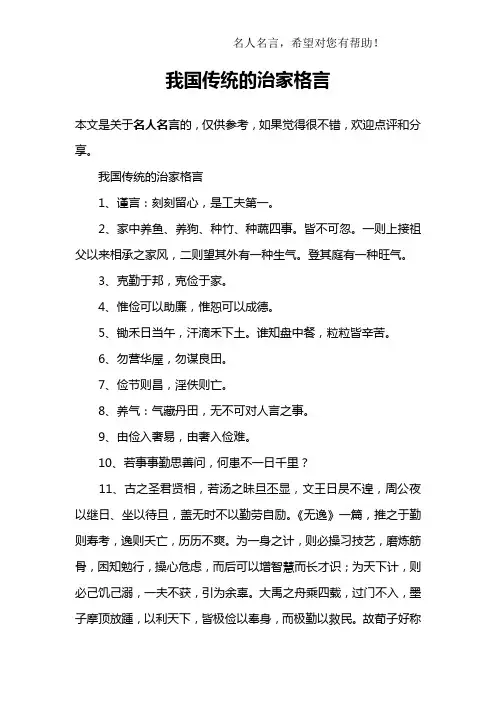 名人名言，希望对您有帮助！

我国传统的治家格言

本文是关于名人名言的，仅供参考，如果觉得很不错，欢迎点评和分享。

我国传统的治家格言

1、谨言：刻刻留心，是工夫第一。

2、家中养鱼、养狗、种竹、种蔬四事。皆不可忽。一则上接祖父以来相承之家风，二则望其外有一种生气。登其庭有一种旺气。

3、克勤于邦，克俭于家。

4、惟俭可以助廉，惟恕可以成德。

5、锄禾日当午，汗滴禾下土。谁知盘中餐，粒粒皆辛苦。

6、勿营华屋，勿谋良田。

7、俭节则昌，淫佚则亡。

8、养气：气藏丹田，无不可对人言之事。

9、由俭入奢易，由奢入俭难。

10、若事事勤思善问，何患不一日千里？

11、古之圣君贤相，若汤之昧旦丕显，文王日昃不遑，周公夜以继日、坐以待旦，盖无时不以勤劳自励。《无逸》一篇，推之于勤则寿考，逸则夭亡，历历不爽。为一身之计，则必操习技艺，磨炼筋骨，困知勉行，操心危虑，而后可以增智慧而长才识；为天下计，则必己饥己溺，一夫不获，引为余辜。大禹之舟乘四载，过门不入，墨子摩顶放踵，以利天下，皆极俭以奉身，而极勤以救民。故荀子好称